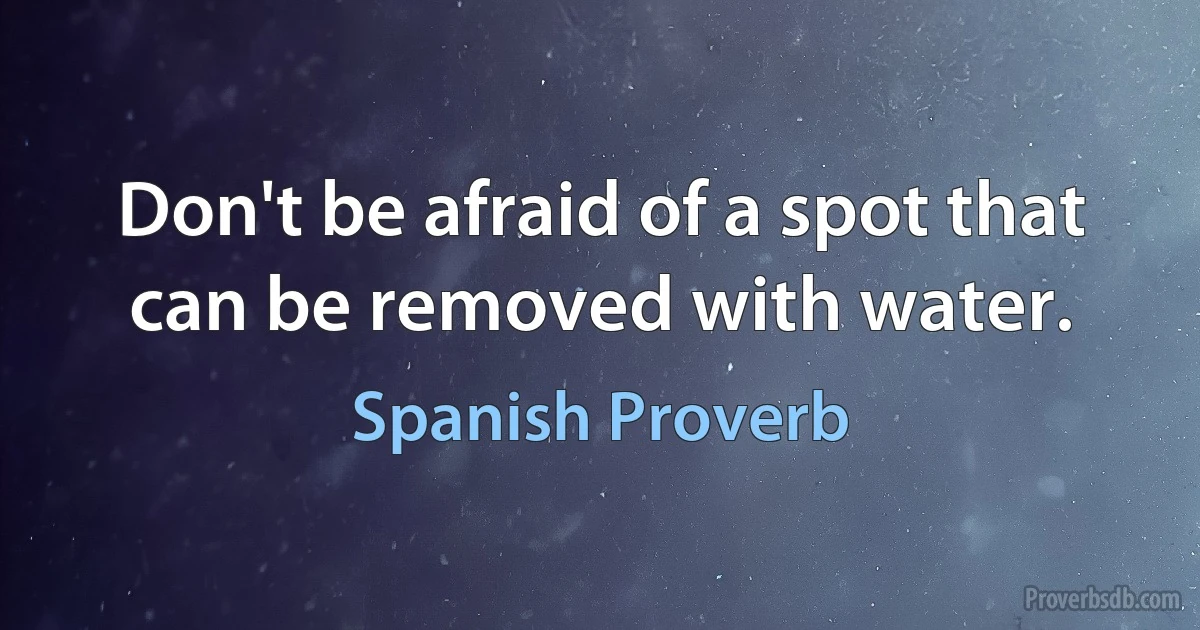 Don't be afraid of a spot that can be removed with water.

Spanish Proverb

Proverbsdb.com